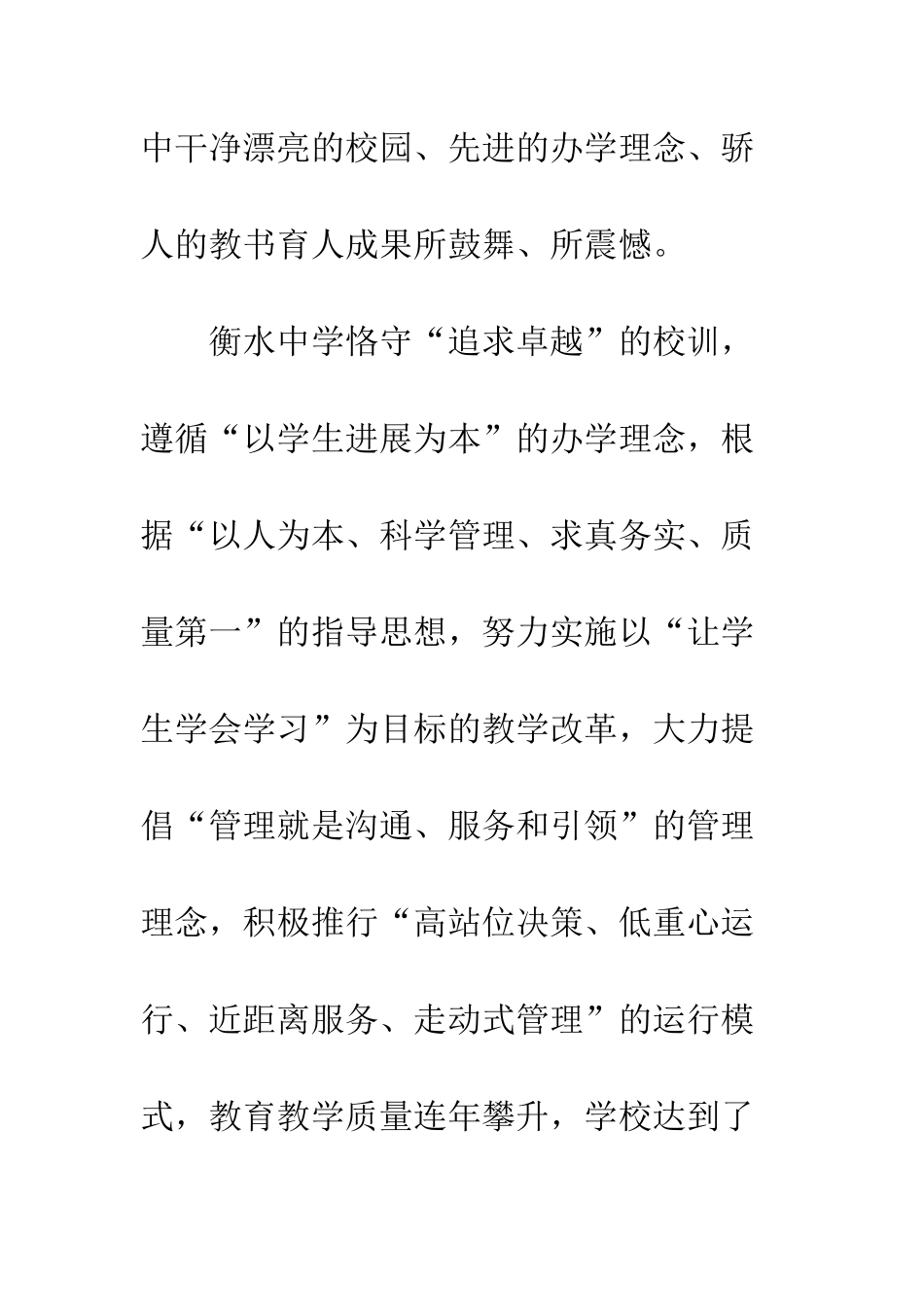 中干净漂亮的校园、先进的办学理念、骄人的教书育人成果所鼓舞、所震憾。

衡水中学恪守“追求卓越”的校训，遵循“以学生进展为本”的办学理念，根据“以人为本、科学管理、求真务实、质量第一”的指导思想，努力实施以“让学生学会学习”为目标的教学改革，大力提倡“管理就是沟通、服务和引领”的管理理念，积极推行“高站位决策、低重心运行、近距离服务、走动式管理”的运行模式，教育教学质量连年攀升，学校达到了